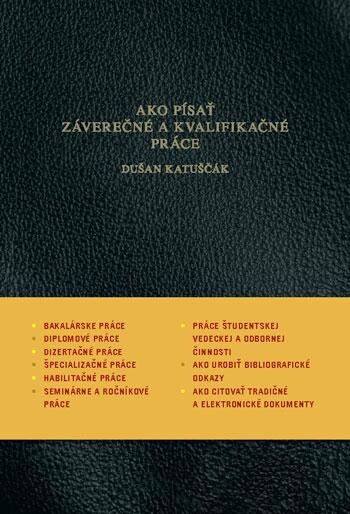 AKO PÍSAŤ
ZÁVEREČNÉ A KVALIFIKAČNÉ PRÁCE

DUŠAN KATUŠČÁK

• BAKALÁRSKE PRÁCE
• DIPLOMOVÉ PRÁCE
• DIZERTAČNÉ PRÁCE
• ŠPECIALIZAČNÉ PRÁCE
• HABILITAČNÉ PRÁCE
• SEMINÁRNE A ROČNÍKOVÉ PRÁCE

• PRÁCE ŠTUDENTSKEJ VEDECKEJ A ODBORNEJ ČINNOSTI
• AKO UROBIŤ BIBLIOGRAFICKÉ ODKAZY
• AKO CITOVAŤ TRADIČNÉ A ELEKTRONICKÉ DOKUMENTY